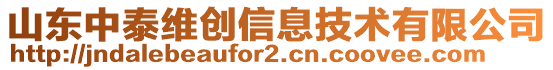 山东中泰维创信息技术有限公司
http://jndalebeaufor2.cn.coovee.com